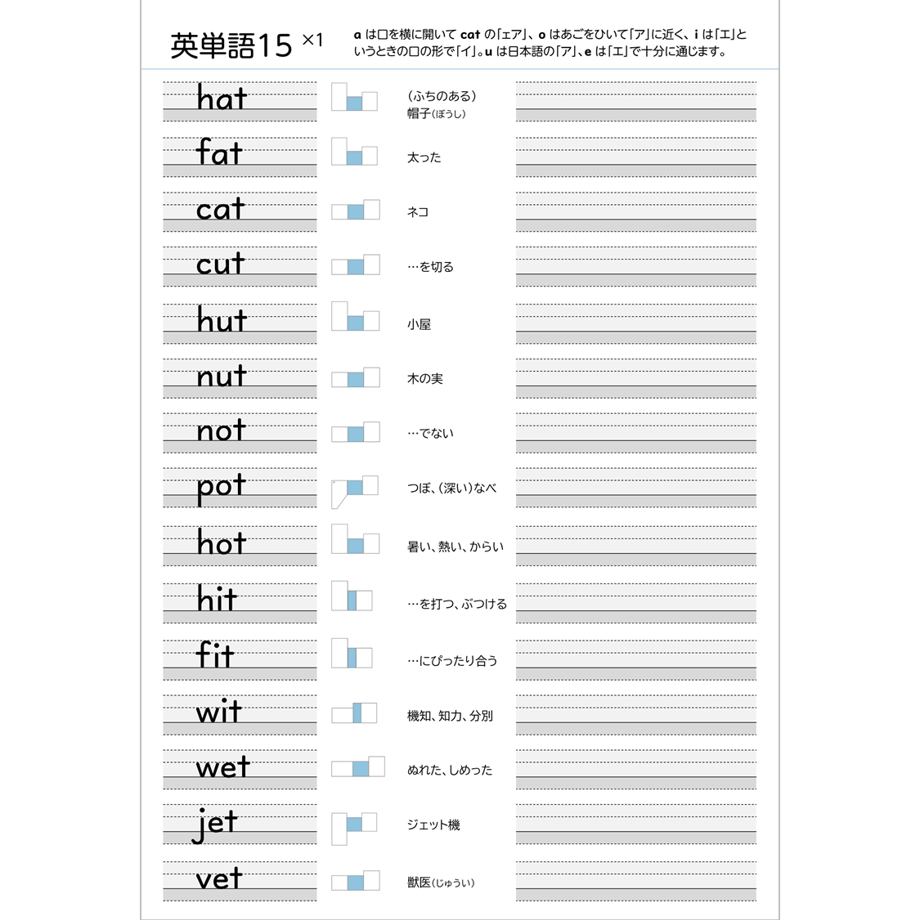 英単語15 ×1

a は口を横に開いて cat の「ェア」、o はあごをひいて「ア」に近く、i は「エ」というときの口の形で「イ」。u は日本語の「ア」、e は「エ」で十分に通じます。

hat (ふちのある)帽子(ぼうし)
fat 太った
cat ネコ
cut …を切る
hut 小屋
nut 木の実
not …でない
pot つぼ、(深い)なべ
hot 暑い、熱い、からい
hit …を打つ、ぶつける
fit …にぴったり合う
wit 機知、知力、分別
wet ぬれた、しめった
jet ジェット機
vet 獣医(じゅうい)